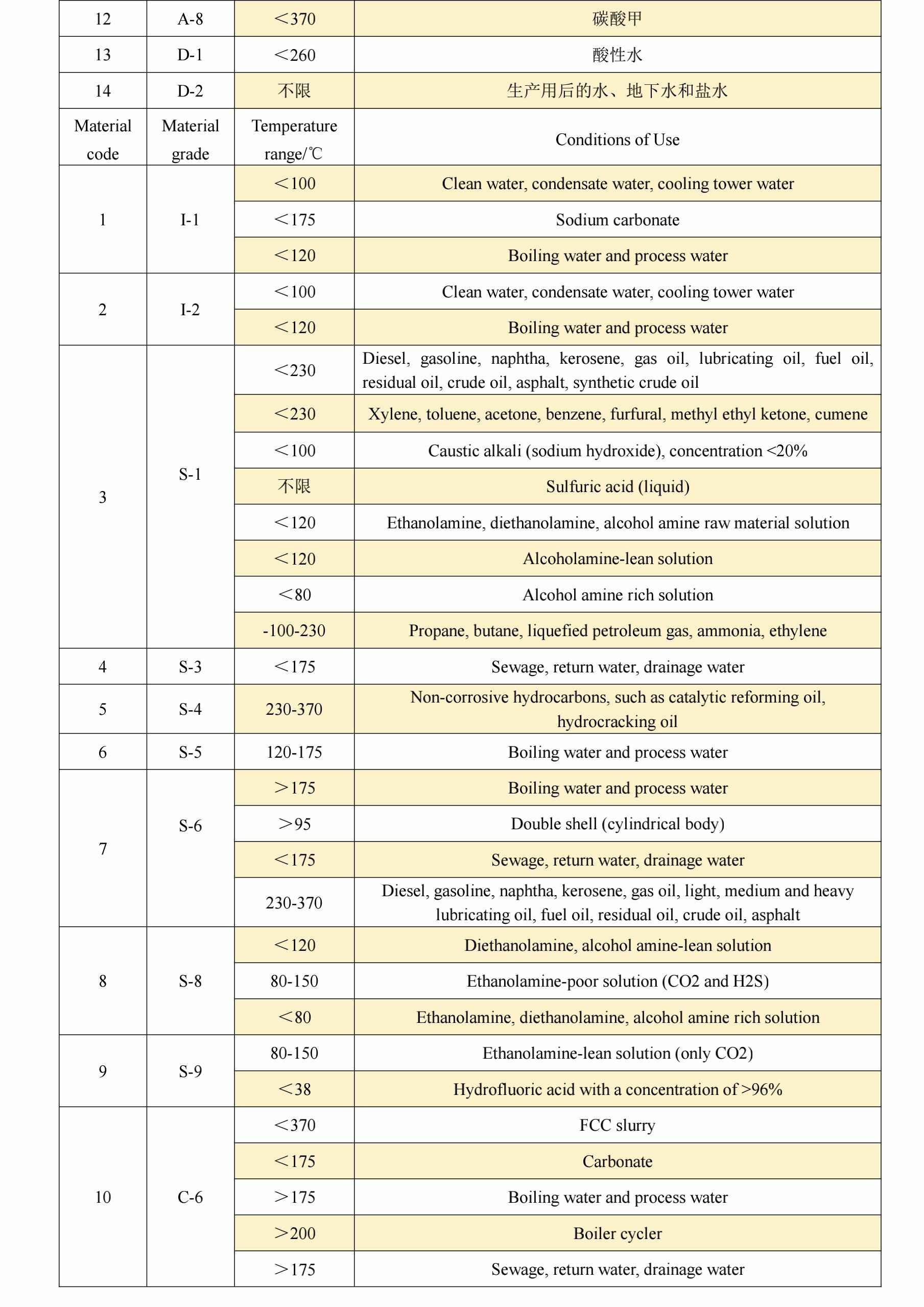 | 12 | A-8 | ＜370 | 碳酸甲 |
|---|---|---|---|
| 13 | D-1 | ＜260 | 酸性水 |
| 14 | D-2 | 不限 | 生产用后的水、地下水和盐水 |
| Material code | Material grade | Temperature range/℃ | Conditions of Use |
| 1 | I-1 | ＜100 | Clean water, condensate water, cooling tower water |
|  |  | ＜175 | Sodium carbonate |
|  |  | ＜120 | Boiling water and process water |
| 2 | I-2 | ＜100 | Clean water, condensate water, cooling tower water |
|  |  | ＜120 | Boiling water and process water |
| 3 | S-1 | ＜230 | Diesel, gasoline, naphtha, kerosene, gas oil, lubricating oil, fuel oil, residual oil, crude oil, asphalt, synthetic crude oil |
|  |  | ＜230 | Xylene, toluene, acetone, benzene, furfural, methyl ethyl ketone, cumene |
|  |  | ＜100 | Caustic alkali (sodium hydroxide), concentration <20% |
|  |  | 不限 | Sulfuric acid (liquid) |
|  |  | ＜120 | Ethanolamine, diethanolamine, alcohol amine raw material solution |
|  |  | ＜120 | Alcoholamine-lean solution |
|  |  | ＜80 | Alcohol amine rich solution |
|  |  | -100-230 | Propane, butane, liquefied petroleum gas, ammonia, ethylene |
| 4 | S-3 | ＜175 | Sewage, return water, drainage water |
| 5 | S-4 | 230-370 | Non-corrosive hydrocarbons, such as catalytic reforming oil, hydrocracking oil |
| 6 | S-5 | 120-175 | Boiling water and process water |
| 7 | S-6 | ＞175 | Boiling water and process water |
|  |  | ＞95 | Double shell (cylindrical body) |
|  |  | ＜175 | Sewage, return water, drainage water |
|  |  | 230-370 | Diesel, gasoline, naphtha, kerosene, gas oil, light, medium and heavy lubricating oil, fuel oil, residual oil, crude oil, asphalt |
| 8 | S-8 | ＜120 | Diethanolamine, alcohol amine-lean solution |
|  |  | 80-150 | Ethanolamine-poor solution (CO2 and H2S) |
|  |  | ＜80 | Ethanolamine, diethanolamine, alcohol amine rich solution |
| 9 | S-9 | 80-150 | Ethanolamine-lean solution (only CO2) |
|  |  | ＜38 | Hydrofluoric acid with a concentration of >96% |
| 10 | C-6 | ＜370 | FCC slurry |
|  |  | ＜175 | Carbonate |
|  |  | ＞175 | Boiling water and process water |
|  |  | ＞200 | Boiler cycler |
|  |  | ＞175 | Sewage, return water, drainage water |